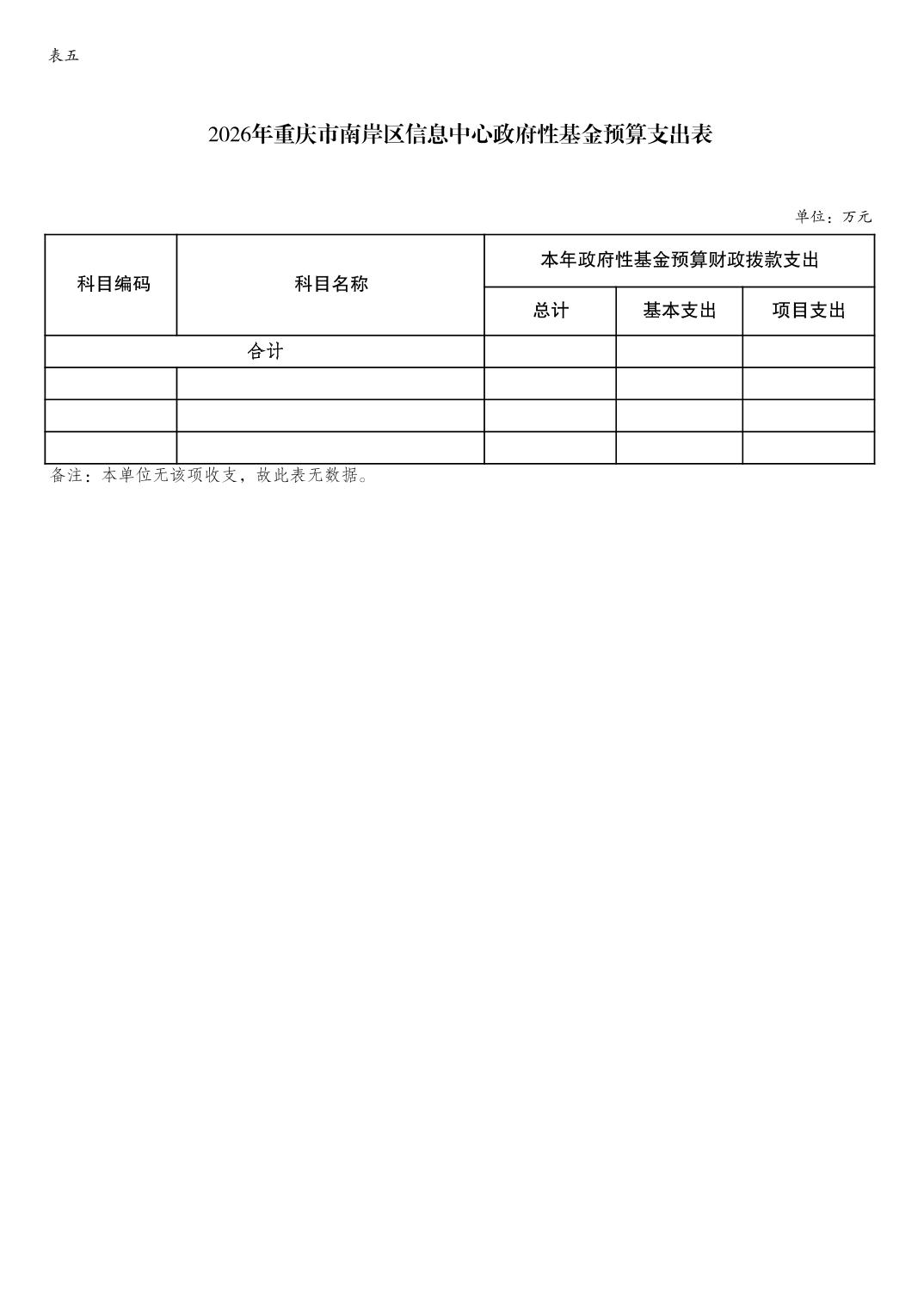 表五

2026年重庆市南岸区信息中心政府性基金预算支出表

单位：万元

| 科目编码 | 科目名称 | 本年政府性基金预算财政拨款支出 | | |
|---|---|---|---|---|
| | | 总计 | 基本支出 | 项目支出 |
| 合计 | | | | |
| | | | | |
| | | | | |
| | | | | |

备注：本单位无该项收支，故此表无数据。